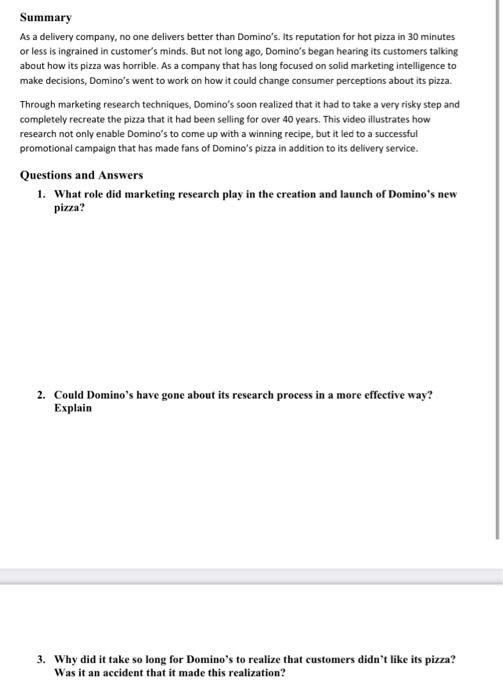 Summary

As a delivery company, no one delivers better than Domino's. Its reputation for hot pizza in 30 minutes or less is ingrained in customer's minds. But not long ago, Domino's began hearing its customers talking about how its pizza was horrible. As a company that has long focused on solid marketing intelligence to make decisions, Domino's went to work on how it could change consumer perceptions about its pizza.

Through marketing research techniques, Domino's soon realized that it had to take a very risky step and completely recreate the pizza that it had been selling for over 40 years. This video illustrates how research not only enable Domino's to come up with a winning recipe, but it led to a successful promotional campaign that has made fans of Domino's pizza in addition to its delivery service.

Questions and Answers

1. What role did marketing research play in the creation and launch of Domino's new pizza?

2. Could Domino's have gone about its research process in a more effective way? Explain

3. Why did it take so long for Domino's to realize that customers didn't like its pizza? Was it an accident that it made this realization?